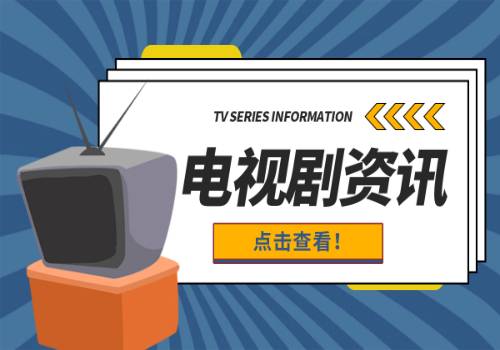 TV SERIES INFORMATION

电视剧资讯

点击查看！